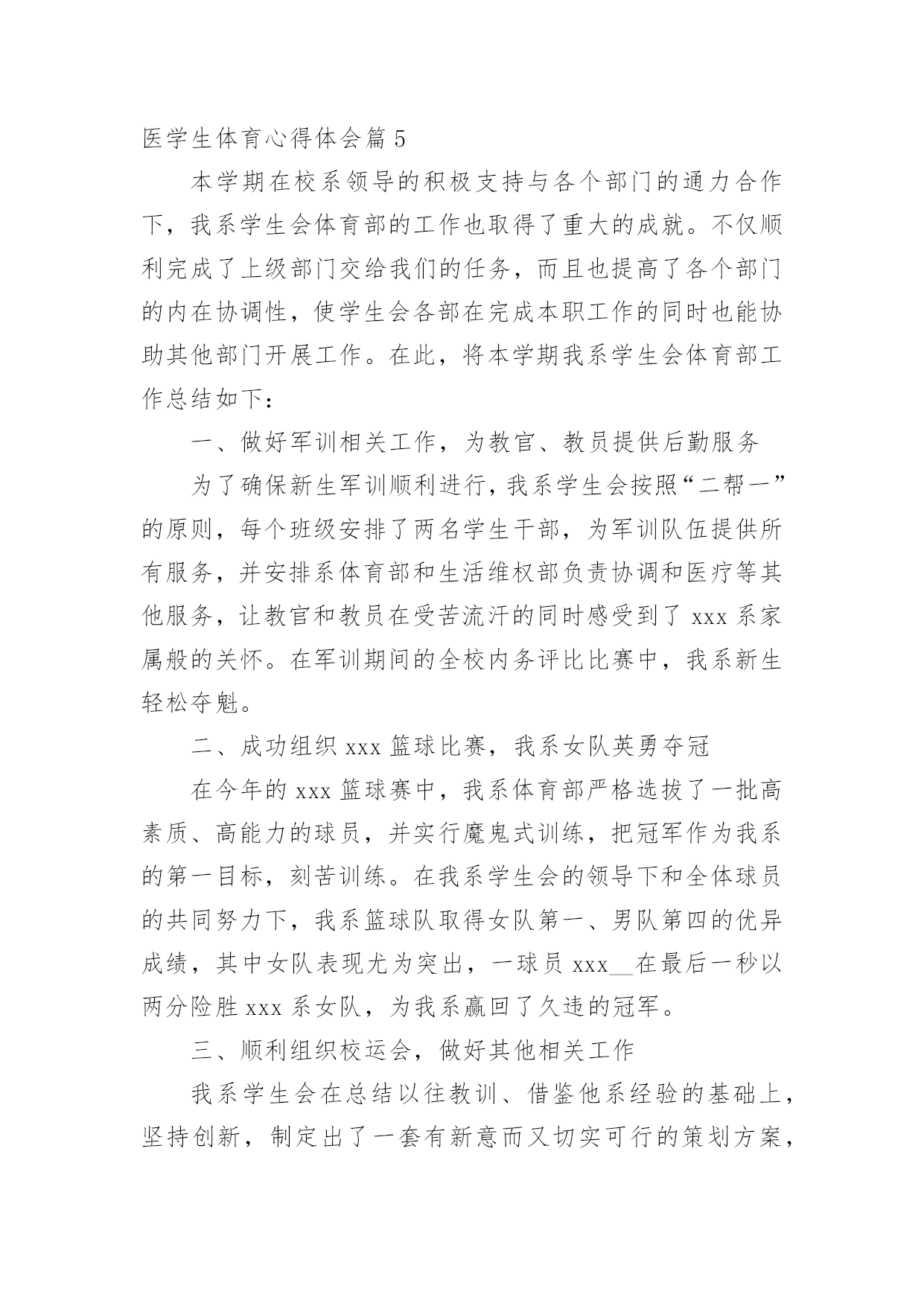 医学生体育心得体会篇 5

本学期在校系领导的积极支持与各个部门的通力合作下，我系学生会体育部的工作也取得了重大的成就。不仅顺利完成了上级部门交给我们的任务，而且也提高了各个部门的内在协调性，使学生会各部在完成本职工作的同时也能协助其他部门开展工作。在此，将本学期我系学生会体育部工作总结如下：

一、做好军训相关工作，为教官、教员提供后勤服务

为了确保新生军训顺利进行，我系学生会按照“二帮一”的原则，每个班级安排了两名学生干部，为军训队伍提供所有服务，并安排系体育部和生活维权部负责协调和医疗等其他服务，让教官和教员在受苦流汗的同时感受到了 xxx 系家属般的关怀。在军训期间的全校内务评比比赛中，我系新生轻松夺魁。

二、成功组织 xxx 篮球比赛，我系女队英勇夺冠

在今年的 xxx 篮球赛中，我系体育部严格选拔了一批高素质、高能力的球员，并实行魔鬼式训练，把冠军作为我系的第一目标，刻苦训练。在我系学生会的领导下和全体球员的共同努力下，我系篮球队取得女队第一、男队第四的优异成绩，其中女队表现尤为突出，一球员 xxx__在最后一秒以两分险胜 xxx 系女队，为我系赢回了久违的冠军。

三、顺利组织校运会，做好其他相关工作

我系学生会在总结以往教训、借鉴他系经验的基础上，坚持创新，制定出了一套有新意而又切实可行的策划方案，